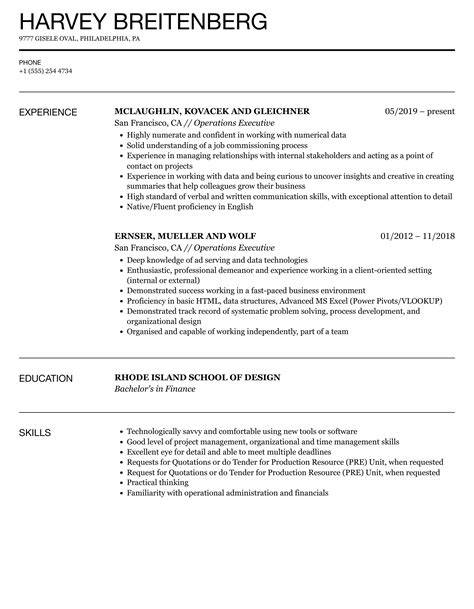 HARVEY BREITENBERG
9777 GISELE OVAL, PHILADELPHIA, PA

PHONE
+1 (555) 254 4734

EXPERIENCE

MCLAUGHLIN, KOVACEK AND GLEICHNER 05/2019 – present
San Francisco, CA // Operations Executive
- Highly numerate and confident in working with numerical data
- Solid understanding of a job commissioning process
- Experience in managing relationships with internal stakeholders and acting as a point of contact on projects
- Experience in working with data and being curious to uncover insights and creative in creating summaries that help colleagues grow their business
- High standard of verbal and written communication skills, with exceptional attention to detail
- Native/Fluent proficiency in English

ERNSER, MUELLER AND WOLF 01/2012 – 11/2018
San Francisco, CA // Operations Executive
- Deep knowledge of ad serving and data technologies
- Enthusiastic, professional demeanor and experience working in a client-oriented setting (internal or external)
- Demonstrated success working in a fast-paced business environment
- Proficiency in basic HTML, data structures, Advanced MS Excel (Power Pivots/VLOOKUP)
- Demonstrated track record of systematic problem solving, process development, and organizational design
- Organised and capable of working independently, part of a team

EDUCATION

RHODE ISLAND SCHOOL OF DESIGN
Bachelor's in Finance

SKILLS

- Technologically savvy and comfortable using new tools or software
- Good level of project management, organizational and time management skills
- Excellent eye for detail and able to meet multiple deadlines
- Requests for Quotations or do Tender for Production Resource (PRE) Unit, when requested
- Request for Quotations or do Tender for Production Resource (PRE) Unit, when requested
- Practical thinking
- Familiarity with operational administration and financials